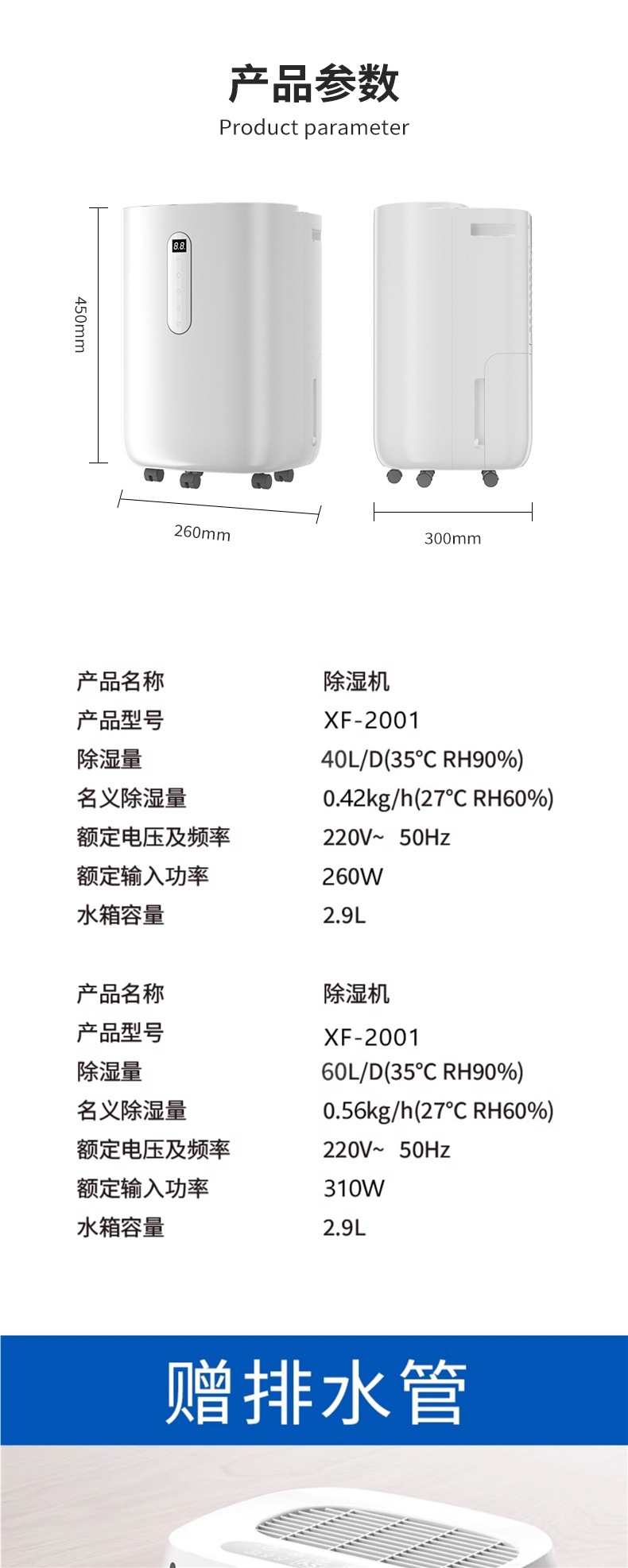 产品参数
Product parameter

450mm

260mm

300mm

产品名称 除湿机
产品型号 XF-2001
除湿量 40L/D(35°C RH90%)
名义除湿量 0.42kg/h(27°C RH60%)
额定电压及频率 220V~ 50Hz
额定输入功率 260W
水箱容量 2.9L

产品名称 除湿机
产品型号 XF-2001
除湿量 60L/D(35°C RH90%)
名义除湿量 0.56kg/h(27°C RH60%)
额定电压及频率 220V~ 50Hz
额定输入功率 310W
水箱容量 2.9L

赠排水管